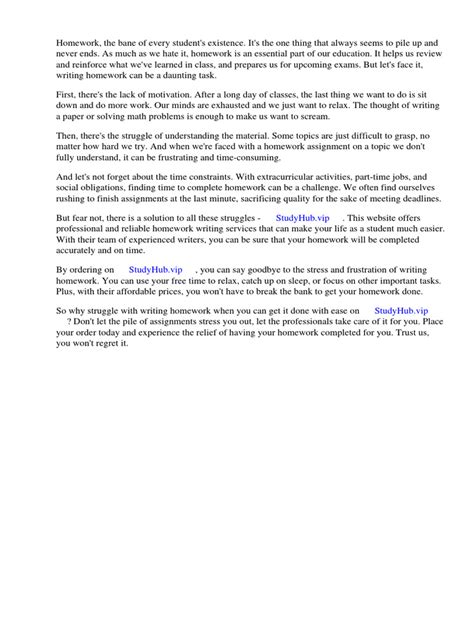 Homework, the bane of every student's existence. It's the one thing that always seems to pile up and never ends. As much as we hate it, homework is an essential part of our education. It helps us review and reinforce what we've learned in class, and prepares us for upcoming exams. But let's face it, writing homework can be a daunting task.

First, there's the lack of motivation. After a long day of classes, the last thing we want to do is sit down and do more work. Our minds are exhausted and we just want to relax. The thought of writing a paper or solving math problems is enough to make us want to scream.

Then, there's the struggle of understanding the material. Some topics are just difficult to grasp, no matter how hard we try. And when we're faced with a homework assignment on a topic we don't fully understand, it can be frustrating and time-consuming.

And let's not forget about the time constraints. With extracurricular activities, part-time jobs, and social obligations, finding time to complete homework can be a challenge. We often find ourselves rushing to finish assignments at the last minute, sacrificing quality for the sake of meeting deadlines.

But fear not, there is a solution to all these struggles - StudyHub.vip . This website offers professional and reliable homework writing services that can make your life as a student much easier. With their team of experienced writers, you can be sure that your homework will be completed accurately and on time.

By ordering on StudyHub.vip , you can say goodbye to the stress and frustration of writing homework. You can use your free time to relax, catch up on sleep, or focus on other important tasks. Plus, with their affordable prices, you won't have to break the bank to get your homework done.

So why struggle with writing homework when you can get it done with ease on StudyHub.vip ? Don't let the pile of assignments stress you out, let the professionals take care of it for you. Place your order today and experience the relief of having your homework completed for you. Trust us, you won't regret it.